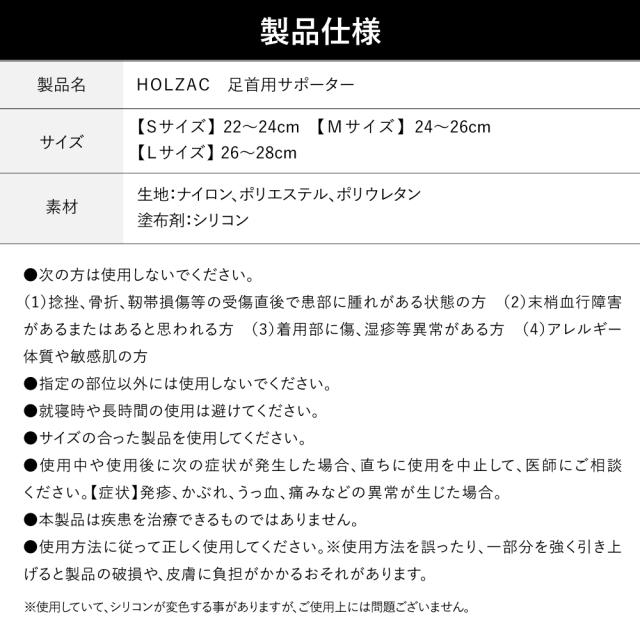 製品仕様

製品名 HOLZAC 足首用サポーター

サイズ 【Sサイズ】22～24cm 【Mサイズ】24～26cm
【Lサイズ】26～28cm

素材 生地:ナイロン、ポリエステル、ポリウレタン
塗布剤:シリコン

●次の方は使用しないでください。
(1)捻挫、骨折、靭帯損傷等の受傷直後で患部に腫れがある状態の方 (2)末梢血行障害があるまたはあると思われる方 (3)着用部に傷、湿疹等異常がある方 (4)アレルギー体質や敏感肌の方

●指定の部位以外には使用しないでください。

●就寝時や長時間の使用は避けてください。

●サイズの合った製品を使用してください。

●使用中や使用後に次の症状が発生した場合、直ちに使用を中止して、医師にご相談ください。【症状】発疹、かぶれ、うっ血、痛みなどの異常が生じた場合。

●本製品は疾患を治療できるものではありません。

●使用方法に従って正しく使用してください。※使用方法を誤ったり、一部分を強く引き上げると製品の破損や、皮膚に負担がかかるおそれがあります。

※使用していて、シリコンが変色する事がありますが、ご使用上には問題ございません。